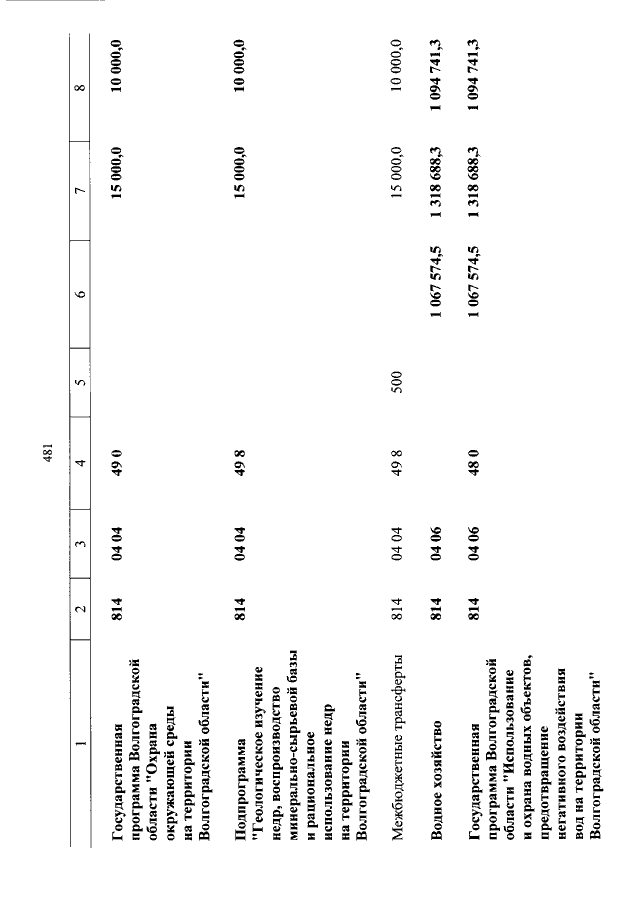 481

| 1 | 2 | 3 | 4 | 5 | 6 | 7 | 8 |
|---|---|---|---|---|---|---|---|
| Государственная программа Волгоградской области "Охрана окружающей среды на территории Волгоградской области" | 814 | 04 04 | 49 0 | | | 15 000,0 | 10 000,0 |
| Подпрограмма "Геологическое изучение недр, воспроизводство минерально-сырьевой базы и рациональное использование недр на территории Волгоградской области" | 814 | 04 04 | 49 8 | | | 15 000,0 | 10 000,0 |
| Межбюджетные трансферты | 814 | 04 04 | 49 8 | 500 | | 15 000,0 | 10 000,0 |
| Водное хозяйство | 814 | 04 06 | | | 1 067 574,5 | 1 318 688,3 | 1 094 741,3 |
| Государственная программа Волгоградской области "Использование и охрана водных объектов, предотвращение негативного воздействия вод на территории Волгоградской области" | 814 | 04 06 | 48 0 | | 1 067 574,5 | 1 318 688,3 | 1 094 741,3 |